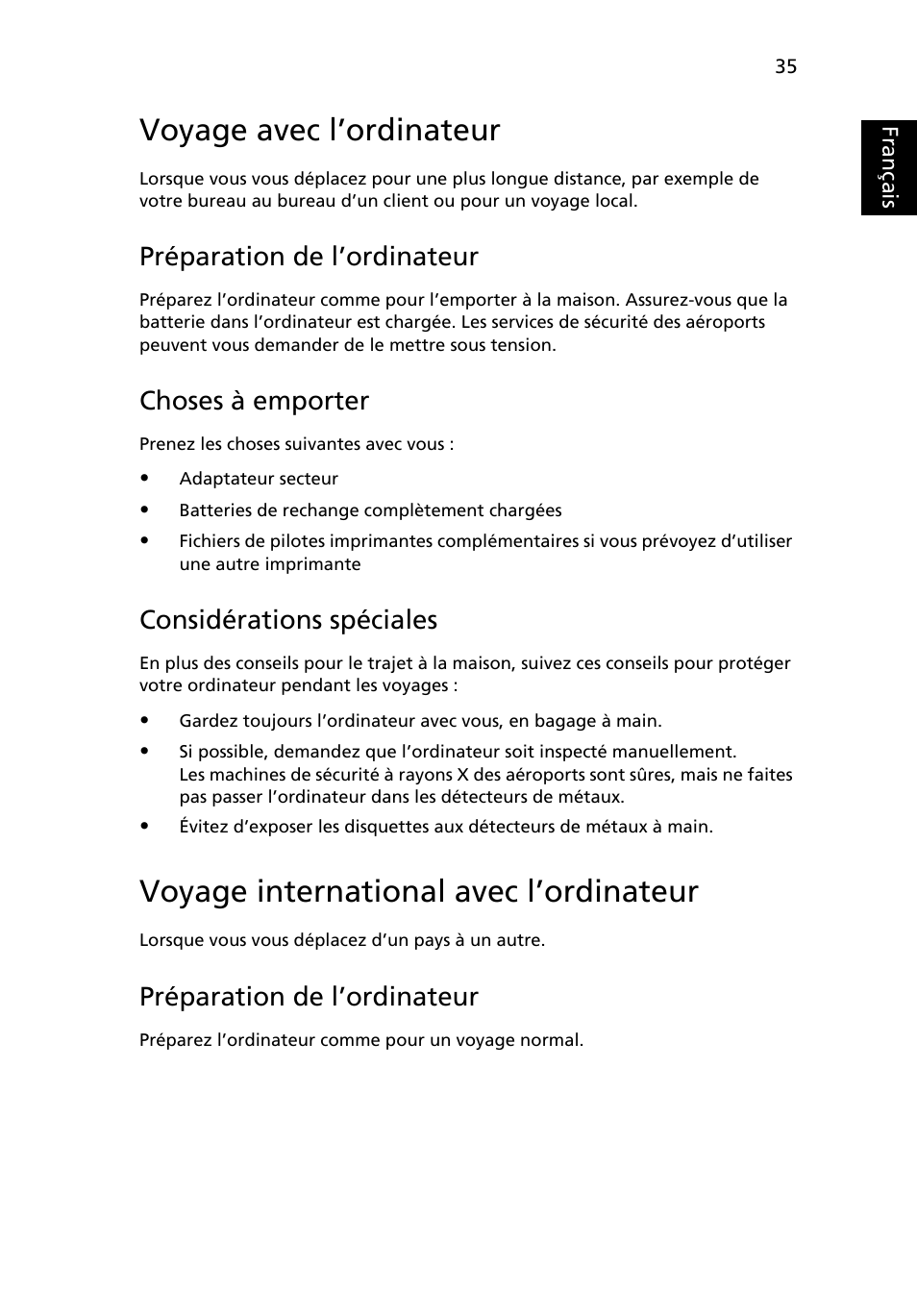 35

Français

Voyage avec l’ordinateur

Lorsque vous vous déplacez pour une plus longue distance, par exemple de votre bureau au bureau d’un client ou pour un voyage local.

Préparation de l’ordinateur

Préparez l’ordinateur comme pour l’emporter à la maison. Assurez-vous que la batterie dans l’ordinateur est chargée. Les services de sécurité des aéroports peuvent vous demander de le mettre sous tension.

Choses à emporter

Prenez les choses suivantes avec vous :

• Adaptateur secteur
• Batteries de rechange complètement chargées
• Fichiers de pilotes imprimantes complémentaires si vous prévoyez d’utiliser une autre imprimante

Considérations spéciales

En plus des conseils pour le trajet à la maison, suivez ces conseils pour protéger votre ordinateur pendant les voyages :

• Gardez toujours l’ordinateur avec vous, en bagage à main.
• Si possible, demandez que l’ordinateur soit inspecté manuellement. Les machines de sécurité à rayons X des aéroports sont sûres, mais ne faites pas passer l’ordinateur dans les détecteurs de métaux.
• Évitez d’exposer les disquettes aux détecteurs de métaux à main.

Voyage international avec l’ordinateur

Lorsque vous vous déplacez d’un pays à un autre.

Préparation de l’ordinateur

Préparez l’ordinateur comme pour un voyage normal.